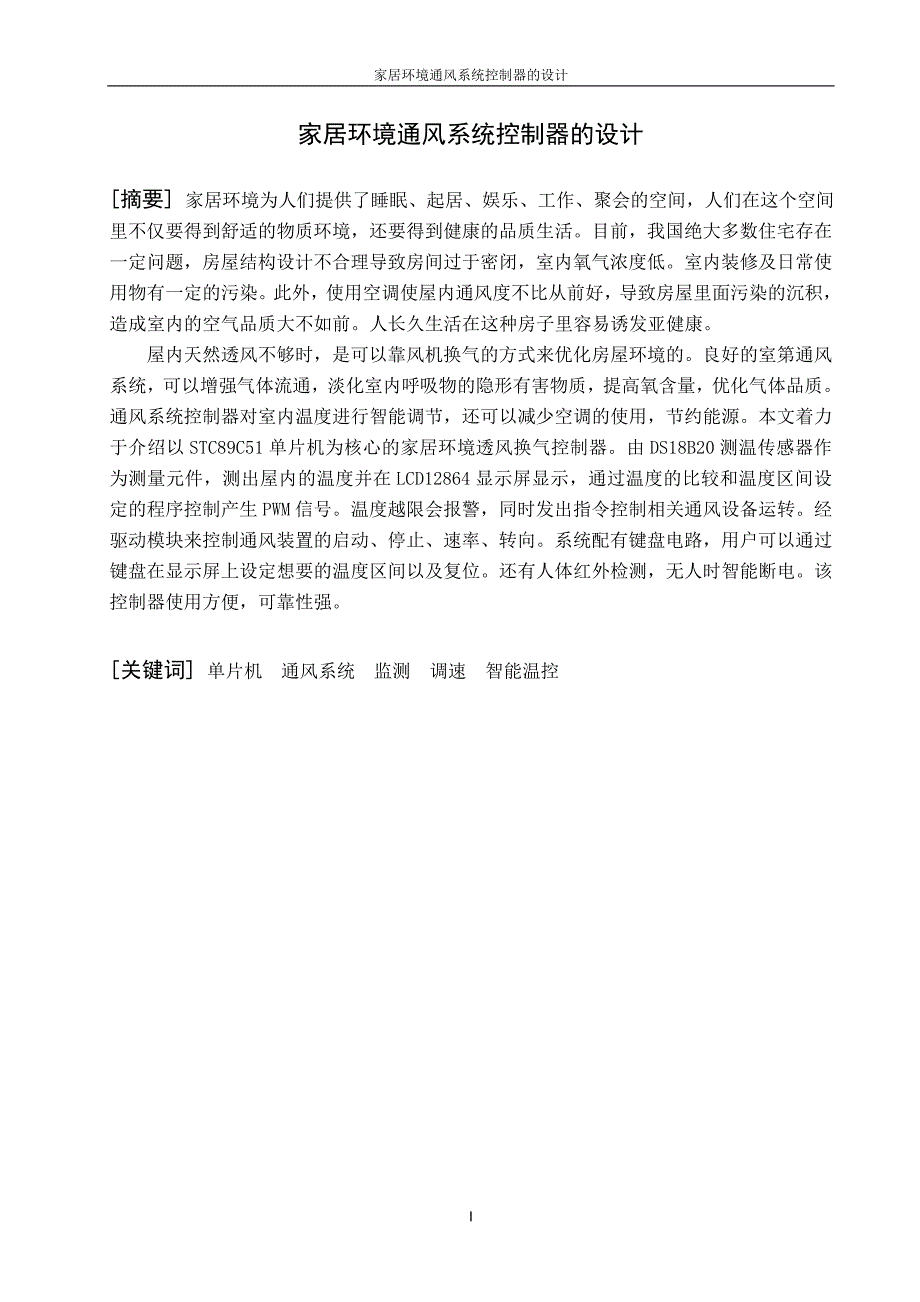 家居环境通风系统控制器的设计

家居环境通风系统控制器的设计

[摘要] 家居环境为人们提供了睡眠、起居、娱乐、工作、聚会的空间，人们在这个空间里不仅要得到舒适的物质环境，还要得到健康的品质生活。目前，我国绝大多数住宅存在一定问题，房屋结构设计不合理导致房间过于密闭，室内氧气浓度低。室内装修及日常使用物有一定的污染。此外，使用空调使屋内通风度不比从前好，导致房屋里面污染的沉积，造成室内的空气品质大不如前。人长久生活在这种房子里容易诱发亚健康。

屋内天然透风不够时，是可以靠风机换气的方式来优化房屋环境的。良好的室第通风系统，可以增强气体流通，淡化室内呼吸物的隐形有害物质，提高氧含量，优化气体品质。通风系统控制器对室内温度进行智能调节，还可以减少空调的使用，节约能源。本文着力于介绍以 STC89C51 单片机为核心的家居环境透风换气控制器。由 DS18B20 测温传感器作为测量元件，测出屋内的温度并在 LCD12864 显示屏显示，通过温度的比较和温度区间设定的程序控制产生 PWM 信号。温度越限会报警，同时发出指令控制相关通风设备运转。经驱动模块来控制通风装置的启动、停止、速率、转向。系统配有键盘电路，用户可以通过键盘在显示屏上设定想要的温度区间以及复位。还有人体红外检测，无人时智能断电。该控制器使用方便，可靠性强。

[关键词] 单片机 通风系统 监测 调速 智能温控

I